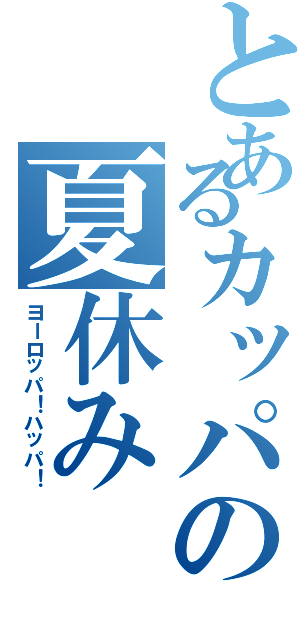 とあるカッパの夏休み

ヨーロッパ！ハッパ！